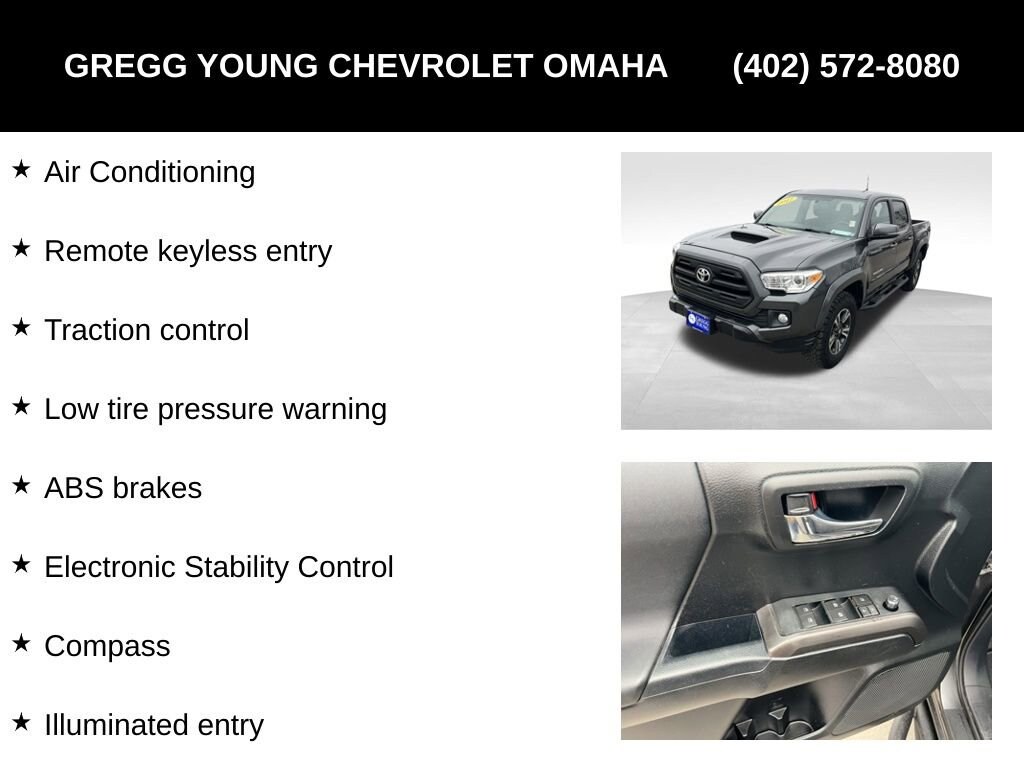 GREGG YOUNG CHEVROLET OMAHA (402) 572-8080

★ Air Conditioning

★ Remote keyless entry

★ Traction control

★ Low tire pressure warning

★ ABS brakes

★ Electronic Stability Control

★ Compass

★ Illuminated entry